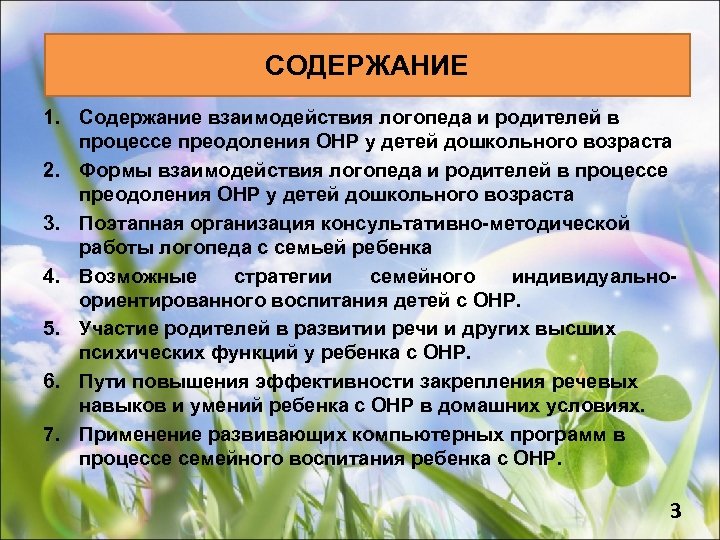 СОДЕРЖАНИЕ

1. Содержание взаимодействия логопеда и родителей в процессе преодоления ОНР у детей дошкольного возраста
2. Формы взаимодействия логопеда и родителей в процессе преодоления ОНР у детей дошкольного возраста
3. Поэтапная организация консультативно-методической работы логопеда с семьей ребенка
4. Возможные стратегии семейного индивидуально-ориентированного воспитания детей с ОНР.
5. Участие родителей в развитии речи и других высших психических функций у ребенка с ОНР.
6. Пути повышения эффективности закрепления речевых навыков и умений ребенка с ОНР в домашних условиях.
7. Применение развивающих компьютерных программ в процессе семейного воспитания ребенка с ОНР.

3